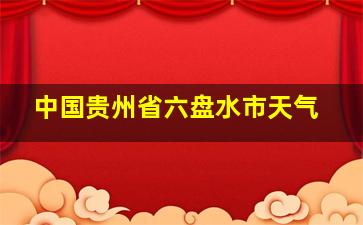 中国贵州省六盘水市天气